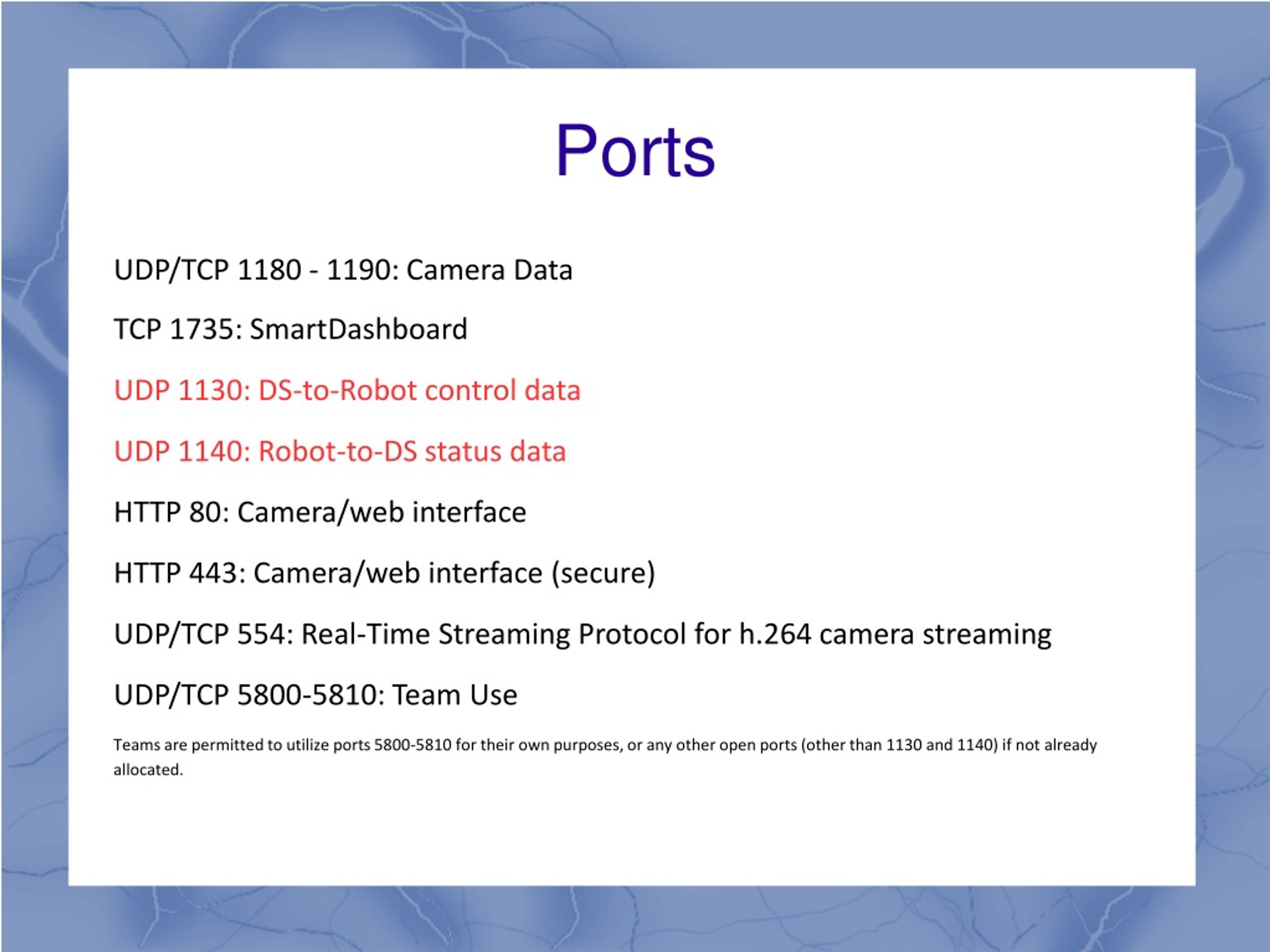 Ports

UDP/TCP 1180 - 1190: Camera Data

TCP 1735: SmartDashboard

UDP 1130: DS-to-Robot control data

UDP 1140: Robot-to-DS status data

HTTP 80: Camera/web interface

HTTP 443: Camera/web interface (secure)

UDP/TCP 554: Real-Time Streaming Protocol for h.264 camera streaming

UDP/TCP 5800-5810: Team Use

Teams are permitted to utilize ports 5800-5810 for their own purposes, or any other open ports (other than 1130 and 1140) if not already allocated.